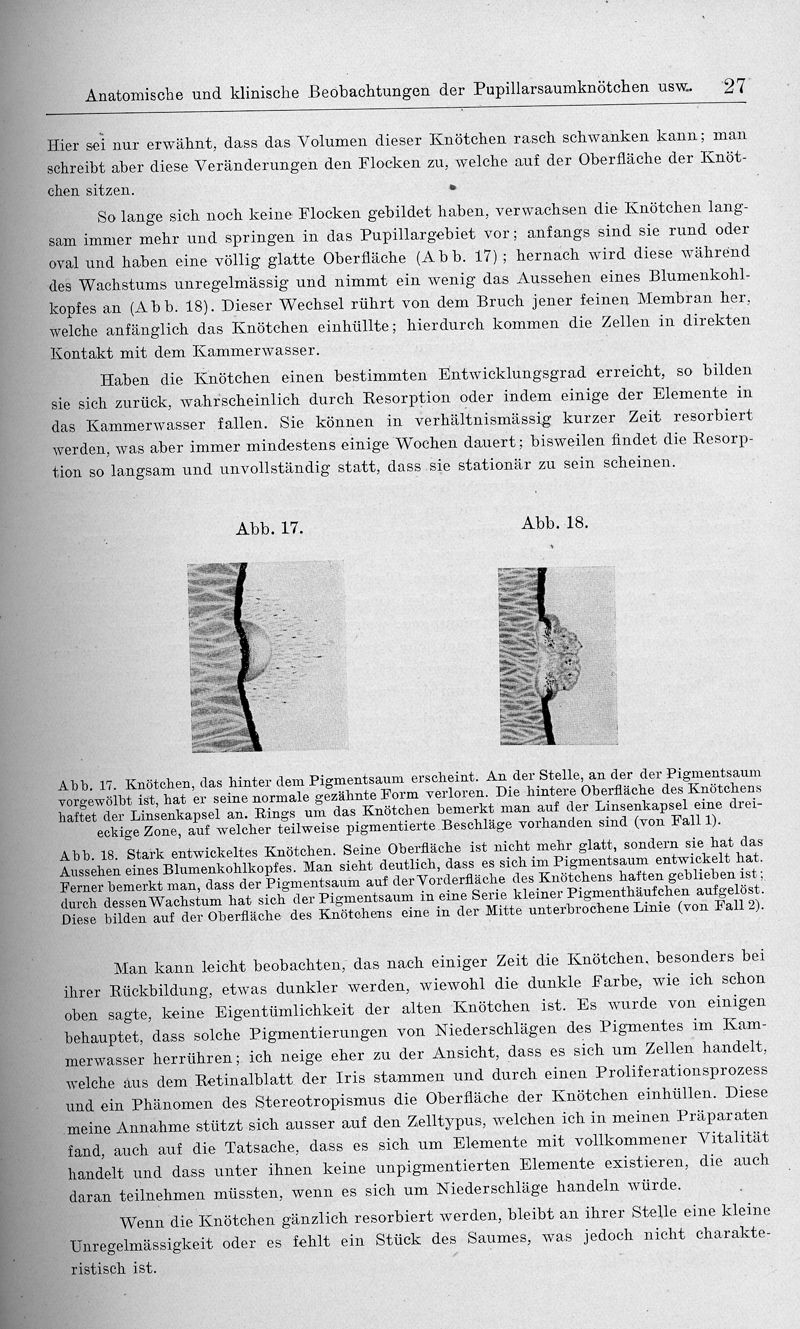 Anatomische und klinische Beobachtungen der Pupillarsaumknötchen usw. 27

Hier sei nur erwähnt, dass das Volumen dieser Knötchen rasch schwanken kann; man schreibt aber diese Veränderungen den Flocken zu, welche auf der Oberfläche der Knötchen sitzen.

So lange sich noch keine Flocken gebildet haben, verwachsen die Knötchen langsam immer mehr und springen in das Pupillargebiet vor; anfangs sind sie rund oder oval und haben eine völlig glatte Oberfläche (Abb. 17); hernach wird diese während des Wachstums unregelmässig und nimmt ein wenig das Aussehen eines Blumenkohlkopfes an (Abb. 18). Dieser Wechsel rührt von dem Bruch jener feinen Membran her, welche anfänglich das Knötchen einhüllte; hierdurch kommen die Zellen in direkten Kontakt mit dem Kammerwasser.

Haben die Knötchen einen bestimmten Entwicklungsgrad erreicht, so bilden sie sich zurück, wahrscheinlich durch Resorption oder indem einige der Elemente in das Kammerwasser fallen. Sie können in verhältnismässig kurzer Zeit resorbiert werden, was aber immer mindestens einige Wochen dauert; bisweilen findet die Resorption so langsam und unvollständig statt, dass sie stationär zu sein scheinen.

Abb. 17.

Abb. 18.

Abb. 17. Knötchen, das hinter dem Pigmentsaum erscheint. An der Stelle, an der der Pigmentsaum vorgewölbt ist, hat er seine normale gezähnte Form verloren. Die hintere Oberfläche des Knötchens haftet der Linsenkapsel an. Rings um das Knötchen bemerkt man auf der Linsenkapsel eine dreieckige Zone, auf welcher teilweise pigmentierte Beschläge vorhanden sind (von Fall 1).

Abb. 18. Stark entwickeltes Knötchen. Seine Oberfläche ist nicht mehr glatt, sondern sie hat das Aussehen eines Blumenkohlkopfes. Man sieht deutlich, dass es sich im Pigmentsaum entwickelt hat. Ferner bemerkt man, dass der Pigmentsaum auf der Vorderfläche des Knötchens haften geblieben ist; durch dessen Wachstum hat sich der Pigmentsaum in eine Serie kleiner Pigmenthäufchen aufgelöst. Diese bilden auf der Oberfläche des Knötchens eine in der Mitte unterbrochene Linie (von Fall 2).

Man kann leicht beobachten, das nach einiger Zeit die Knötchen, besonders bei ihrer Rückbildung, etwas dunkler werden, wiewohl die dunkle Farbe, wie ich schon oben sagte, keine Eigentümlichkeit der alten Knötchen ist. Es wurde von einigen behauptet, dass solche Pigmentierungen von Niederschlägen des Pigmentes im Kammerwasser herrühren; ich neige eher zu der Ansicht, dass es sich um Zellen handelt, welche aus dem Retinalblatt der Iris stammen und durch einen Proliferationsprozess und ein Phänomen des Stereotropismus die Oberfläche der Knötchen einhüllen. Diese meine Annahme stützt sich ausser auf den Zelltypus, welchen ich in meinen Präparaten fand, auch auf die Tatsache, dass es sich um Elemente mit vollkommener Vitalität handelt und dass unter ihnen keine unpigmentierten Elemente existieren, die auch daran teilnehmen müssten, wenn es sich um Niederschläge handeln würde.

Wenn die Knötchen gänzlich resorbiert werden, bleibt an ihrer Stelle eine kleine Unregelmässigkeit oder es fehlt ein Stück des Saumes, was jedoch nicht charakteristisch ist.